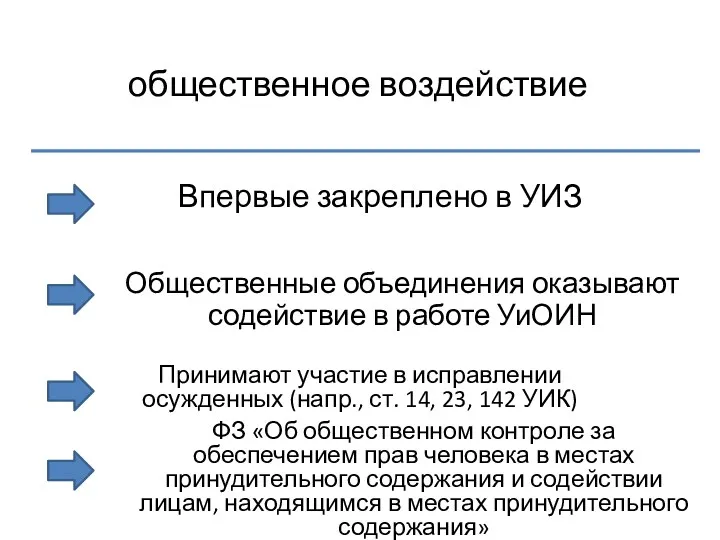 общественное воздействие

Впервые закреплено в УИЗ

Общественные объединения оказывают содействие в работе УиОИН

Принимают участие в исправлении осужденных (напр., ст. 14, 23, 142 УИК)

ФЗ «Об общественном контроле за обеспечением прав человека в местах принудительного содержания и содействии лицам, находящимся в местах принудительного содержания»